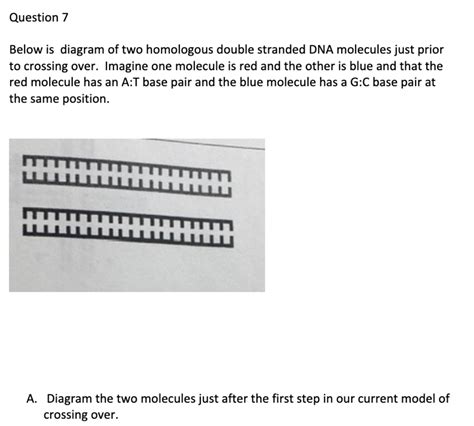 Question 7

Below is diagram of two homologous double stranded DNA molecules just prior to crossing over. Imagine one molecule is red and the other is blue and that the red molecule has an A:T base pair and the blue molecule has a G:C base pair at the same position.

A. Diagram the two molecules just after the first step in our current model of crossing over.